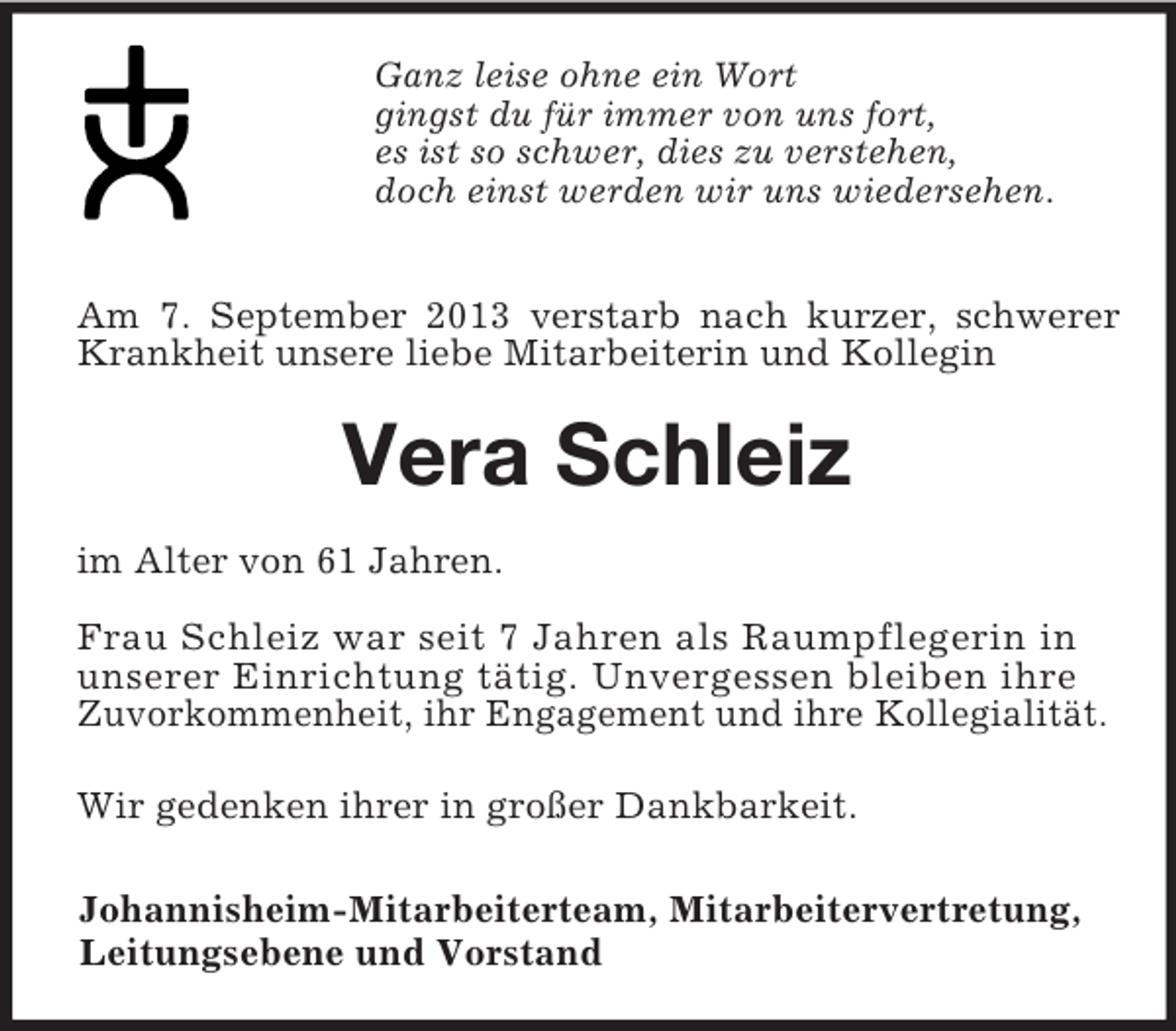 Ganz leise ohne ein Wort
gingst du für immer von uns fort,
es ist so schwer, dies zu verstehen,
doch einst werden wir uns wiedersehen.

Am 7. September 2013 verstarb nach kurzer, schwerer Krankheit unsere liebe Mitarbeiterin und Kollegin

Vera Schleiz

im Alter von 61 Jahren.

Frau Schleiz war seit 7 Jahren als Raumpflegerin in unserer Einrichtung tätig. Unvergessen bleiben ihre Zuvorkommenheit, ihr Engagement und ihre Kollegialität.

Wir gedenken ihrer in großer Dankbarkeit.

Johannisheim-Mitarbeiterteam, Mitarbeitervertretung, Leitungsebene und Vorstand